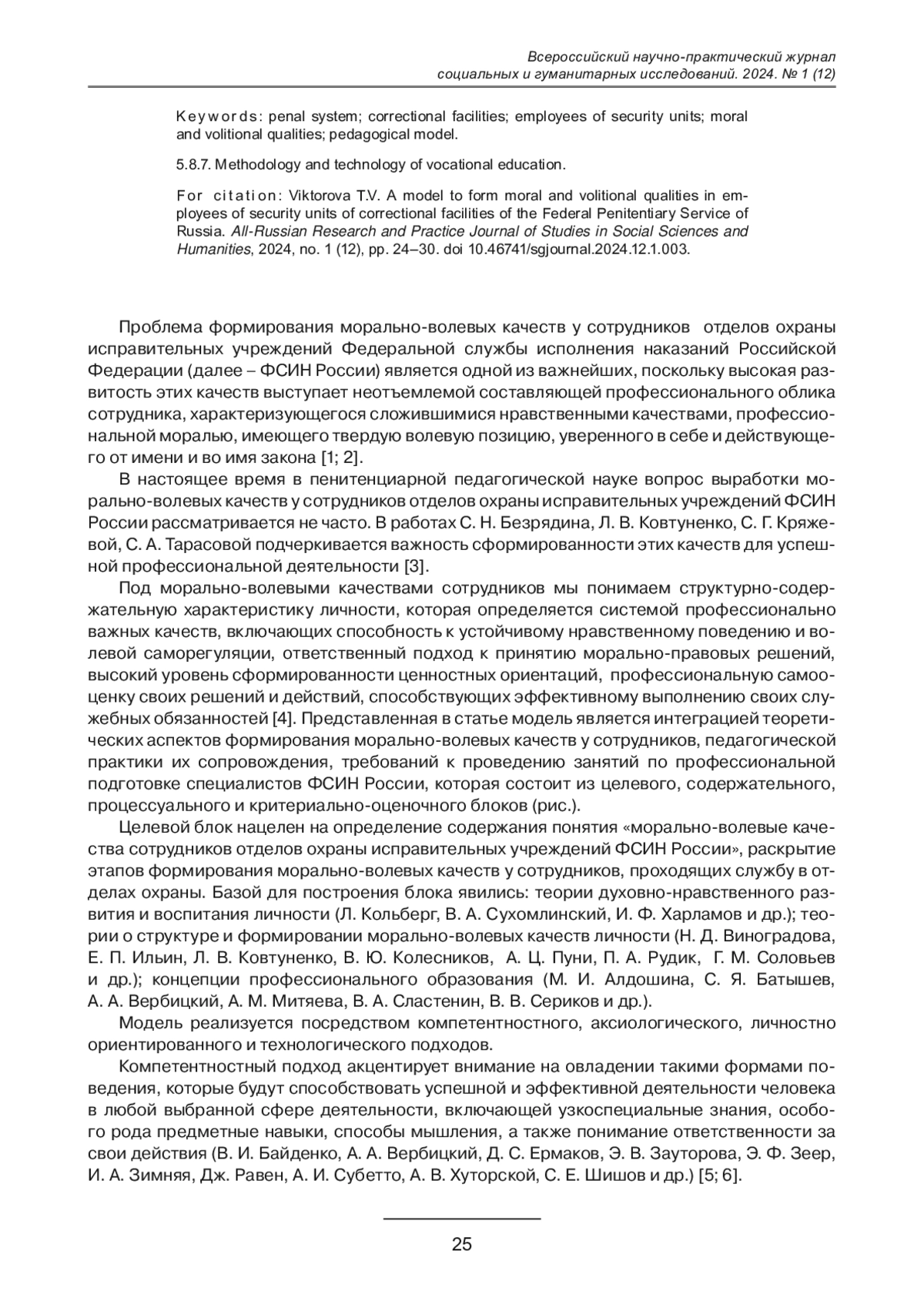 Всероссийский научно-практический журнал социальных и гуманитарных исследований. 2024. № 1 (12)

Keywords: penal system; correctional facilities; employees of security units; moral and volitional qualities; pedagogical model.

5.8.7. Methodology and technology of vocational education.

For citation: Viktorova T.V. A model to form moral and volitional qualities in employees of security units of correctional facilities of the Federal Penitentiary Service of Russia. All-Russian Research and Practice Journal of Studies in Social Sciences and Humanities, 2024, no. 1 (12), pp. 24–30. doi 10.46741/sgjournal.2024.12.1.003.

Проблема формирования морально-волевых качеств у сотрудников отделов охраны исправительных учреждений Федеральной службы исполнения наказаний Российской Федерации (далее – ФСИН России) является одной из важнейших, поскольку высокая развитость этих качеств выступает неотъемлемой составляющей профессионального облика сотрудника, характеризующегося сложившимися нравственными качествами, профессиональной моралью, имеющего твердую волевую позицию, уверенного в себе и действующего от имени и во имя закона [1; 2].

В настоящее время в пенитенциарной педагогической науке вопрос выработки морально-волевых качеств у сотрудников отделов охраны исправительных учреждений ФСИН России рассматривается не часто. В работах С. Н. Безрядина, Л. В. Ковтуненко, С. Г. Кряжевой, С. А. Тарасовой подчеркивается важность сформированности этих качеств для успешной профессиональной деятельности [3].

Под морально-волевыми качествами сотрудников мы понимаем структурно-содержательную характеристику личности, которая определяется системой профессионально важных качеств, включающих способность к устойчивому нравственному поведению и волевой саморегуляции, ответственный подход к принятию морально-правовых решений, высокий уровень сформированности ценностных ориентаций, профессиональную самооценку своих решений и действий, способствующих эффективному выполнению своих служебных обязанностей [4]. Представленная в статье модель является интеграцией теоретических аспектов формирования морально-волевых качеств у сотрудников, педагогической практики их сопровождения, требований к проведению занятий по профессиональной подготовке специалистов ФСИН России, которая состоит из целевого, содержательного, процессуального и критериально-оценочного блоков (рис.).

Целевой блок нацелен на определение содержания понятия «морально-волевые качества сотрудников отделов охраны исправительных учреждений ФСИН России», раскрытие этапов формирования морально-волевых качеств у сотрудников, проходящих службу в отделах охраны. Базой для построения блока явились: теории духовно-нравственного развития и воспитания личности (Л. Кольберг, В. А. Сухомлинский, И. Ф. Харламов и др.); теории о структуре и формировании морально-волевых качеств личности (Н. Д. Виноградова, Е. П. Ильин, Л. В. Ковтуненко, В. Ю. Колесников, А. Ц. Пуни, П. А. Рудик, Г. М. Соловьев и др.); концепции профессионального образования (М. И. Алдошина, С. Я. Батышев, А. А. Вербицкий, А. М. Митяева, В. А. Сластенин, В. В. Сериков и др.).

Модель реализуется посредством компетентностного, аксиологического, личностно ориентированного и технологического подходов.

Компетентностный подход акцентирует внимание на овладении такими формами поведения, которые будут способствовать успешной и эффективной деятельности человека в любой выбранной сфере деятельности, включающей узкоспециальные знания, особого рода предметные навыки, способы мышления, а также понимание ответственности за свои действия (В. И. Байденко, А. А. Вербицкий, Д. С. Ермаков, Э. В. Зауторова, Э. Ф. Зеер, И. А. Зимняя, Дж. Равен, А. И. Субетто, А. В. Хуторской, С. Е. Шишов и др.) [5; 6].

25